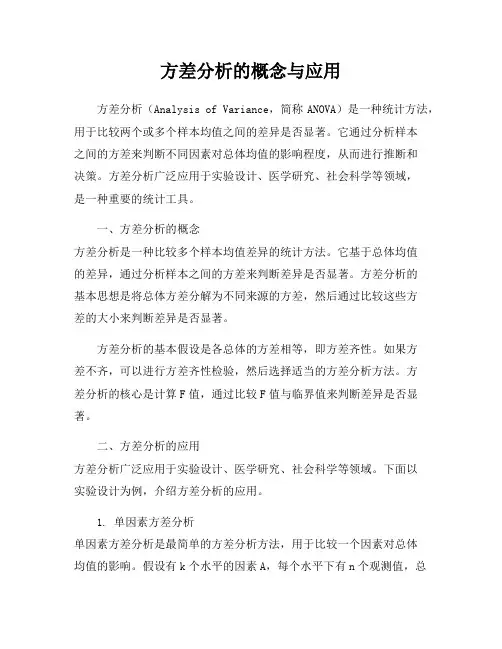 方差分析的概念与应用

方差分析（Analysis of Variance，简称 ANOVA）是一种统计方法，用于比较两个或多个样本均值之间的差异是否显著。它通过分析样本之间的方差来判断不同因素对总体均值的影响程度，从而进行推断和决策。方差分析广泛应用于实验设计、医学研究、社会科学等领域，是一种重要的统计工具。

一、方差分析的概念

方差分析是一种比较多个样本均值差异的统计方法。它基于总体均值的差异，通过分析样本之间的方差来判断差异是否显著。方差分析的基本思想是将总体方差分解为不同来源的方差，然后通过比较这些方差的大小来判断差异是否显著。

方差分析的基本假设是各总体的方差相等，即方差齐性。如果方差不齐，可以进行方差齐性检验，然后选择适当的方差分析方法。方差分析的核心是计算 F 值，通过比较 F 值与临界值来判断差异是否显著。

二、方差分析的应用

方差分析广泛应用于实验设计、医学研究、社会科学等领域。下面以实验设计为例，介绍方差分析的应用。

1. 单因素方差分析

单因素方差分析是最简单的方差分析方法，用于比较一个因素对总体均值的影响。假设有 k 个水平的因素 A，每个水平下有 n 个观测值，总